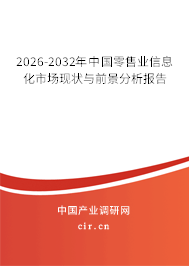 2026-2032年中国零售业信息化市场现状与前景分析报告

中国产业调研网

cir.cn